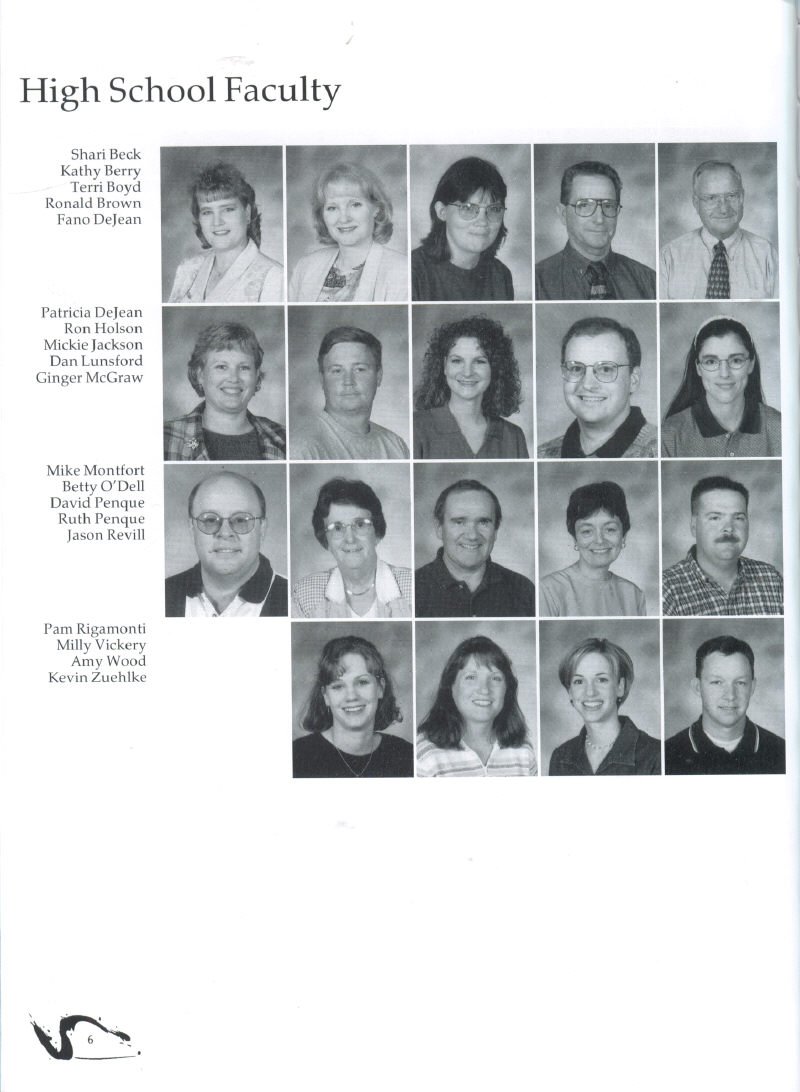 High School Faculty

Shari Beck
Kathy Berry
Terri Boyd
Ronald Brown
Fano DeJean

Patricia DeJean
Ron Holson
Mickie Jackson
Dan Lunsford
Ginger McGraw

Mike Montfort
Betty O'Dell
David Penque
Ruth Penque
Jason Revill

Pam Rigamonti
Milly Vickery
Amy Wood
Kevin Zuehlke

6